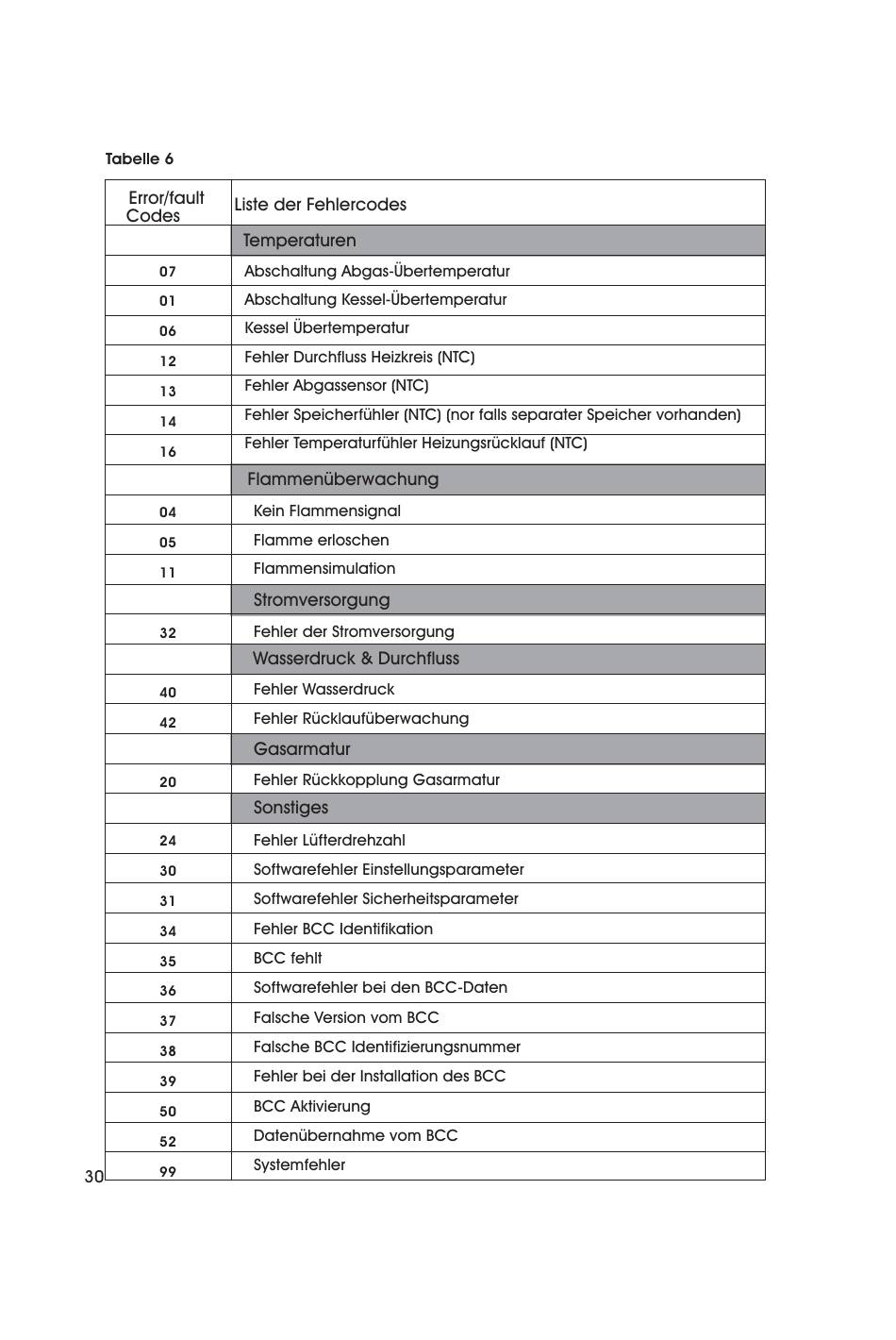 Tabelle 6

| Error/fault Codes | Liste der Fehlercodes |
|---|---|
| | Temperaturen |
| 07 | Abschaltung Abgas-Übertemperatur |
| 01 | Abschaltung Kessel-Übertemperatur |
| 06 | Kessel Übertemperatur |
| 12 | Fehler Durchfluss Heizkreis (NTC) |
| 13 | Fehler Abgassensor (NTC) |
| 14 | Fehler Speicherfühler (NTC) (nor falls separater Speicher vorhanden) |
| 16 | Fehler Temperaturfühler Heizungsrücklauf (NTC) |
| | Flammenüberwachung |
| 04 | Kein Flammensignal |
| 05 | Flamme erloschen |
| 11 | Flammensimulation |
| | Stromversorgung |
| 32 | Fehler der Stromversorgung |
| | Wasserdruck & Durchfluss |
| 40 | Fehler Wasserdruck |
| 42 | Fehler Rücklaufüberwachung |
| | Gasarmatur |
| 20 | Fehler Rückkopplung Gasarmatur |
| | Sonstiges |
| 24 | Fehler Lüfterdrehzahl |
| 30 | Softwarefehler Einstellungsparameter |
| 31 | Softwarefehler Sicherheitsparameter |
| 34 | Fehler BCC Identifikation |
| 35 | BCC fehlt |
| 36 | Softwarefehler bei den BCC-Daten |
| 37 | Falsche Version vom BCC |
| 38 | Falsche BCC Identifizierungsnummer |
| 39 | Fehler bei der Installation des BCC |
| 50 | BCC Aktivierung |
| 52 | Datenübernahme vom BCC |
| 99 | Systemfehler |

30